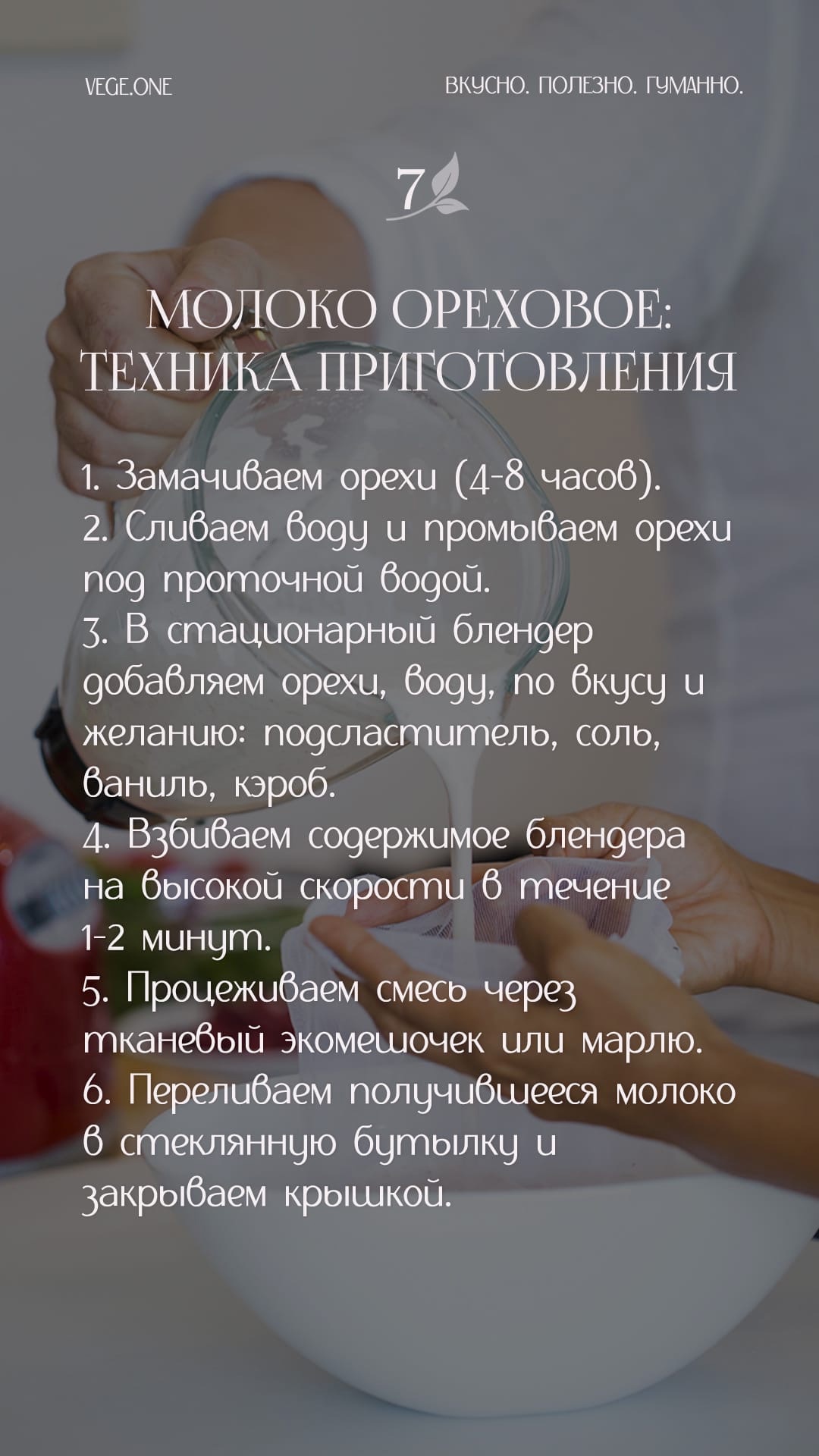 VEGE.ONE

ВКУСНО. ПОЛЕЗНО. ГУМАННО.

7

МОЛОКО ОРЕХОВОЕ: ТЕХНИКА ПРИГОТОВЛЕНИЯ

1. Замачиваем орехи (4-8 часов).
2. Сливаем воду и промываем орехи под проточной водой.
3. В стационарный блендер добавляем орехи, воду, по вкусу и желанию: подсластитель, соль, ваниль, кэроб.
4. Взбиваем содержимое блендера на высокой скорости в течение 1-2 минут.
5. Процеживаем смесь через тканевый экомешочек или марлю.
6. Переливаем получившееся молоко в стеклянную бутылку и закрываем крышкой.